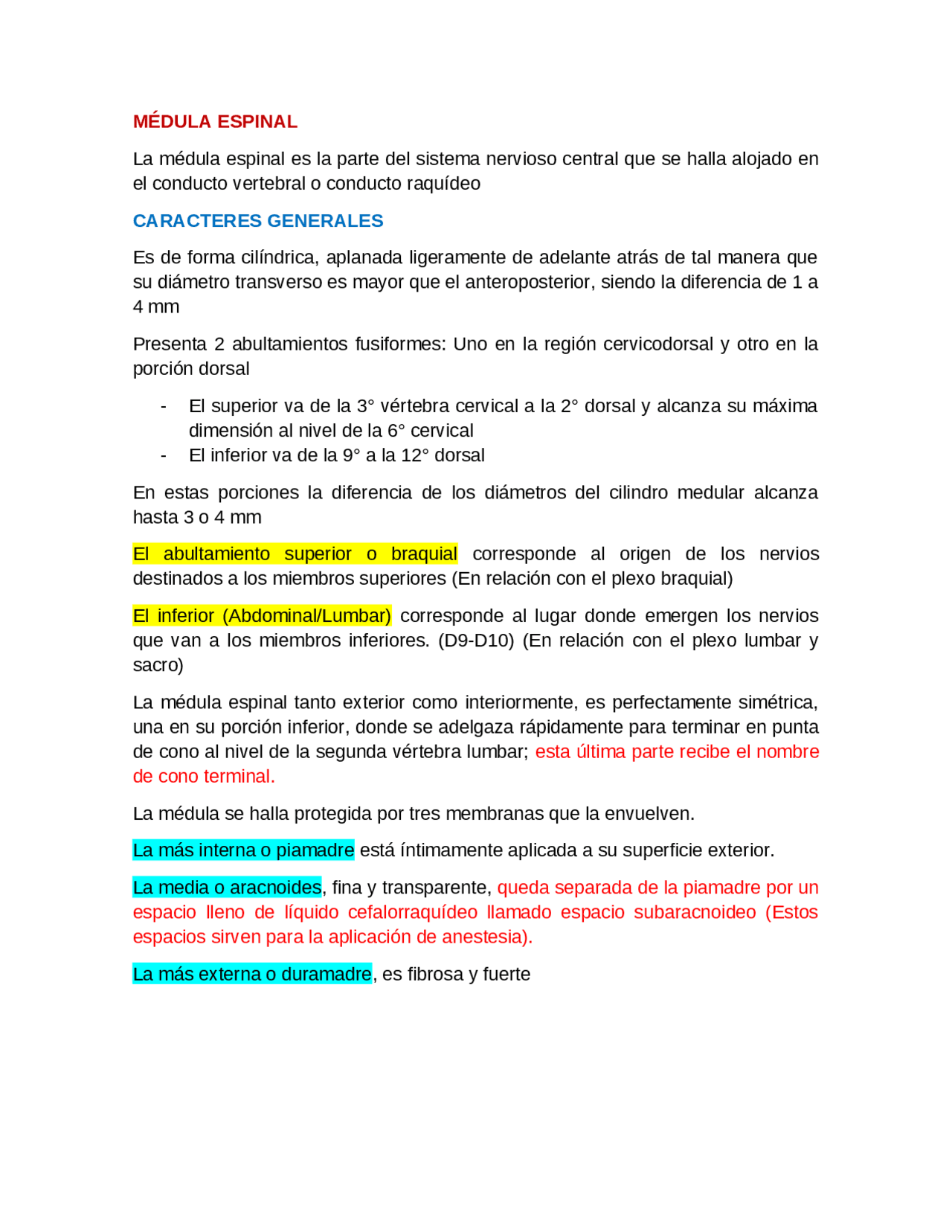 MÉDULA ESPINAL

La médula espinal es la parte del sistema nervioso central que se halla alojado en el conducto vertebral o conducto raquídeo

CARACTERES GENERALES

Es de forma cilíndrica, aplanada ligeramente de adelante atrás de tal manera que su diámetro transverso es mayor que el anteroposterior, siendo la diferencia de 1 a 4 mm

Presenta 2 abultamientos fusiformes: Uno en la región cervicodorsal y otro en la porción dorsal

- El superior va de la 3° vértebra cervical a la 2° dorsal y alcanza su máxima dimensión al nivel de la 6° cervical
- El inferior va de la 9° a la 12° dorsal

En estas porciones la diferencia de los diámetros del cilindro medular alcanza hasta 3 o 4 mm

El abultamiento superior o braquial corresponde al origen de los nervios destinados a los miembros superiores (En relación con el plexo braquial)

El inferior (Abdominal/Lumbar) corresponde al lugar donde emergen los nervios que van a los miembros inferiores. (D9-D10) (En relación con el plexo lumbar y sacro)

La médula espinal tanto exterior como interiormente, es perfectamente simétrica, una en su porción inferior, donde se adelgaza rápidamente para terminar en punta de cono al nivel de la segunda vértebra lumbar; esta última parte recibe el nombre de cono terminal.

La médula se halla protegida por tres membranas que la envuelven.

La más interna o piamadre está íntimamente aplicada a su superficie exterior.

La media o aracnoides, fina y transparente, queda separada de la piamadre por un espacio lleno de líquido cefalorraquídeo llamado espacio subaracnoideo (Estos espacios sirven para la aplicación de anestesia).

La más externa o duramadre, es fibrosa y fuerte